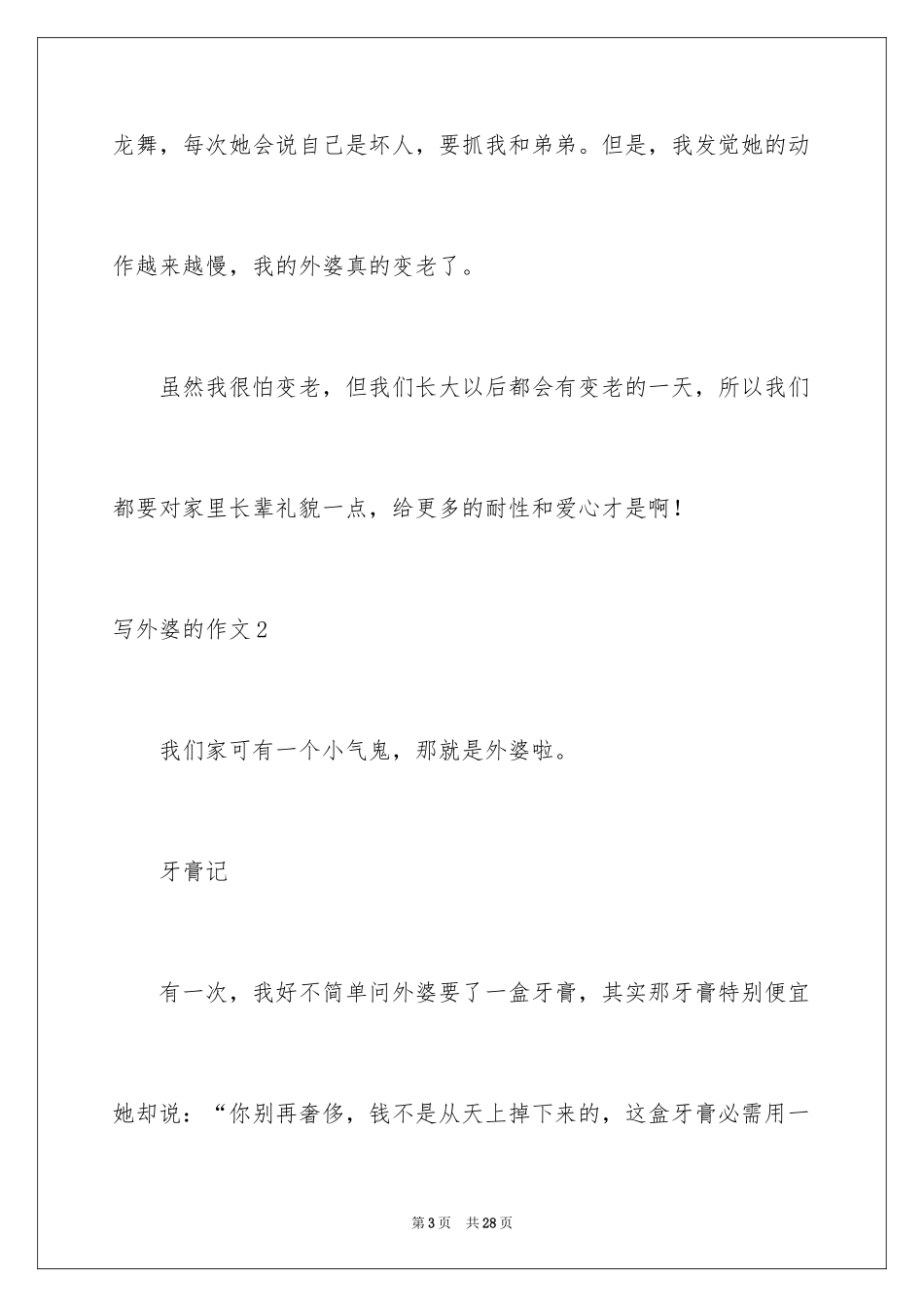 龙舞，每次她会说自己是坏人，要抓我和弟弟。但是，我发觉她的动作越来越慢，我的外婆真的变老了。

虽然我很怕变老，但我们长大以后都会有变老的一天，所以我们都要对家里长辈礼貌一点，给更多的耐性和爱心才是啊！

写外婆的作文2

我们家可有一个小气鬼，那就是外婆啦。

牙膏记

有一次，我好不简单问外婆要了一盒牙膏，其实那牙膏特别便宜她却说：“你别再奢侈，钱不是从天上掉下来的，这盒牙膏必需用一

第3页　共28页